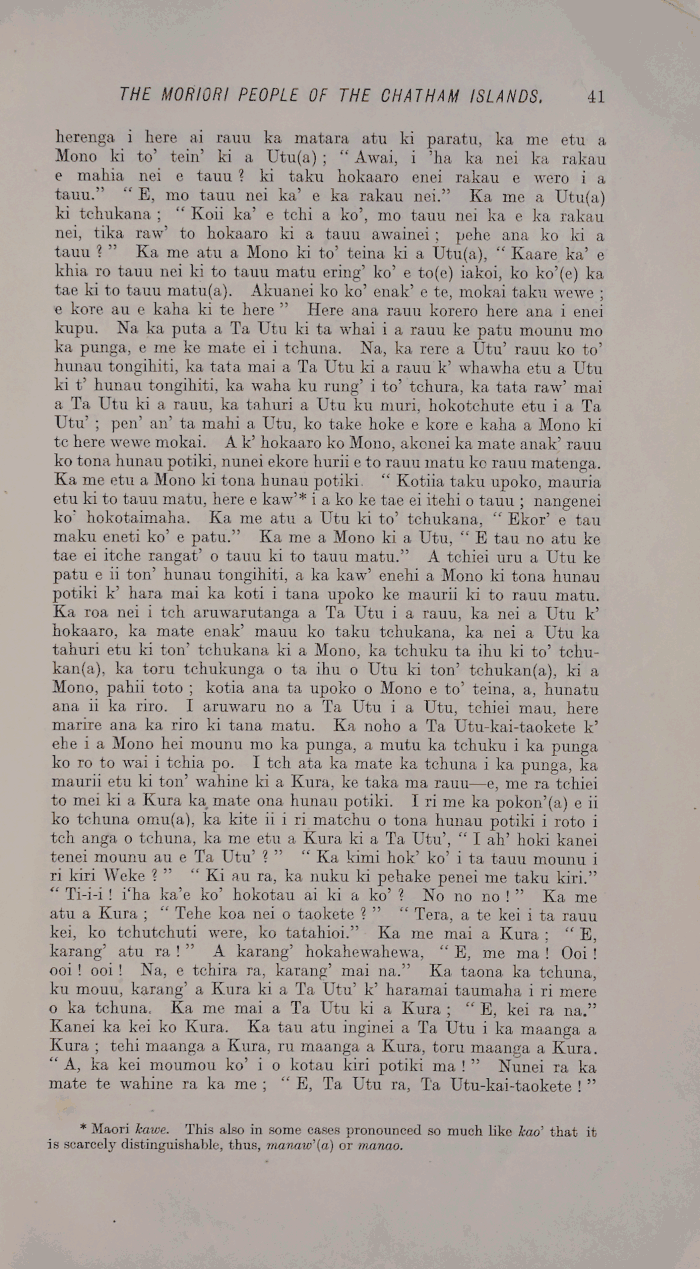 THE MORIORI PEOPLE OF THE CHATHAM ISLANDS. 41

herenga i here ai rauu ka matara atu ki paratu, ka me etu a Mono ki to' tein' ki a Utu(a); "Awai, i 'ha ka nei ka rakau e mahia nei e tauu? ki taku hokaaro enei rakau e wero i a tauu." "E, mo tauu nei ka' e ka rakau nei." Ka me a Utu(a) ki tchukana; "Koii ka' e tchi a ko', mo tauu nei ka e ka rakau nei, tika raw' to hokaaro ki a tauu awainei; pehe ana ko ki a tauu?" Ka me atu a Mono ki to' teina ki a Utu(a), "Kaare ka' e khia ro tauu nei ki to tauu matu ering' ko' e to(e) iakoi, ko ko'(e) ka tae ki to tauu matu(a). Akuanei ko ko' enak' e te, mokai taku wewe; e kore au e kaha ki te here" Here ana rauu korero here ana i enei kupu. Na ka puta a Ta Utu ki ta whai i a rauu ke patu mounu mo ka punga, e me ke mate ei i tchuna. Na, ka rere a Utu' rauu ko to' hunau tongihiti, ka tata mai a Ta Utu ki a rauu k' whawha etu a Utu ki t' hunau tongihiti, ka waha ku rung' i to' tchura, ka tata raw' mai a Ta Utu ki a rauu, ka tahuri a Utu ku muri, hokotchute etu i a Ta Utu'; pen' an' ta mahi a Utu, ko take hoke e kore e kaha a Mono ki te here wewe mokai. A k' hokaaro ko Mono, akonei ka mate anak' rauu ko tona hunau potiki, nunei ekore hurii e to rauu matu ko rauu matenga. Ka me etu a Mono ki tona hunau potiki. "Kotiia taku upoko, mauria etu ki to tauu matu, here e kaw'* i a ko ke tae ei itehi o tauu; nangenei ko' hokotaimaha. Ka me atu a Utu ki to' tchukana, "Ekor' e tau maku eneti ko' e patu." Ka me a Mono ki a Utu, "E tau no atu ke tae ei itche rangat' o tauu ki to tauu matu." A tchiei uru a Utu ke patu e ii ton' hunau tongihiti, a ka kaw' enehi a Mono ki tona hunau potiki k' hara mai ka koti i tana upoko ke maurii ki to rauu matu. Ka roa nei i tch aruwarutanga a Ta Utu i a rauu, ka nei a Utu k' hokaaro, ka mate enak' mauu ko taku tchukana, ka nei a Utu ka tahuri etu ki ton' tchukana ki a Mono, ka tchuku ta ihu ki to' tchukan(a), ka toru tchukunga o ta ihu o Utu ki ton' tchukan(a), ki a Mono, pahii toto; kotia ana ta upoko o Mono e to' teina, a, hunatu ana ii ka riro. I aruwaru no a Ta Utu i a Utu, tchiei mau, here marire ana ka riro ki tana matu. Ka noho a Ta Utu-kai-taokete k' ehe i a Mono hei mounu mo ka punga, a mutu ka tchuku i ka punga ko ro to wai i tchia po. I tch ata ka mate ka tchuna i ka punga, ka maurii etu ki ton' wahine ki a Kura, ke taka ma rauu—e, me ra tchiei to mei ki a Kura ka mate ona hunau potiki. I ri me ka pokon'(a) e ii ko tchuna omu(a), ka kite ii i ri matchu o tona hunau potiki i roto i tch anga o tchuna, ka me etu a Kura ki a Ta Utu', "I ah' hoki kanei tenei mounu au e Ta Utu'?" "Ka kimi hok' ko' i ta tauu mounu i ri kiri Weke?" "Ki au ra, ka nuku ki pehake penei me taku kiri." "Ti-i-i! i'ha ka'e ko' hokotau ai ki a ko'? No no no!" Ka me atu a Kura; "Tehe koa nei o taokete?" "Tera, a te kei i ta rauu kei, ko tchutchuti were, ko tatahioi." Ka me mai a Kura; "E, karang' atu ra!" A karang' hokahewahewa, "E, me ma! Ooi! ooi! ooi! Na, e tchira ra, karang' mai na." Ka taona ka tchuna, ku mouu, karang' a Kura ki a Ta Utu' k' haramai taumaha i ri mere o ka tchuna. Ka me mai a Ta Utu ki a Kura; "E, kei ra na." Kanei ka kei ko Kura. Ka tau atu inginei a Ta Utu i ka maanga a Kura; tehi maanga a Kura, ru maanga a Kura, toru maanga a Kura. "A, ka kei moumou ko' i o kotau kiri potiki ma!" Nunei ra ka mate te wahine ra ka me; "E, Ta Utu ra, Ta Utu-kai-taokete!"

* Maori kawe. This also in some cases pronounced so much like kao' that it is scarcely distinguishable, thus, manaw'(a) or manao.